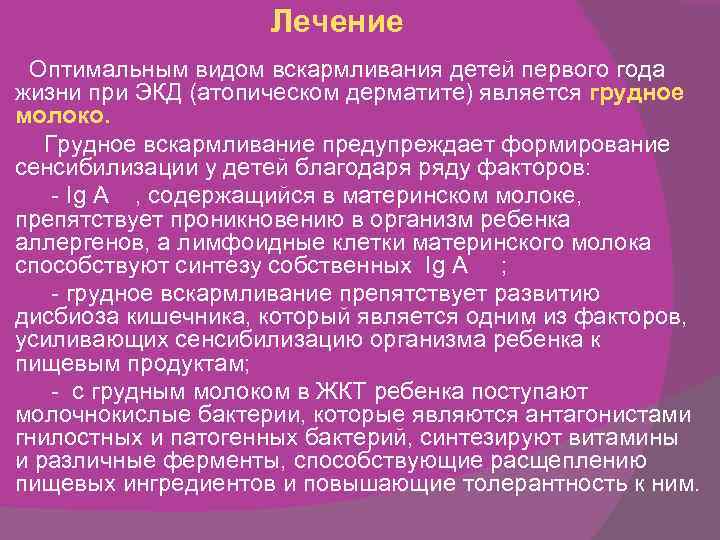 Лечение

Оптимальным видом вскармливания детей первого года жизни при ЭКД (атопическом дерматите) является грудное молоко.

Грудное вскармливание предупреждает формирование сенсибилизации у детей благодаря ряду факторов:

- Ig A , содержащийся в материнском молоке, препятствует проникновению в организм ребенка аллергенов, а лимфоидные клетки материнского молока способствуют синтезу собственных Ig A ;

- грудное вскармливание препятствует развитию дисбиоза кишечника, который является одним из факторов, усиливающих сенсибилизацию организма ребенка к пищевым продуктам;

- с грудным молоком в ЖКТ ребенка поступают молочнокислые бактерии, которые являются антагонистами гнилостных и патогенных бактерий, синтезируют витамины и различные ферменты, способствующие расщеплению пищевых ингредиентов и повышающие толерантность к ним.